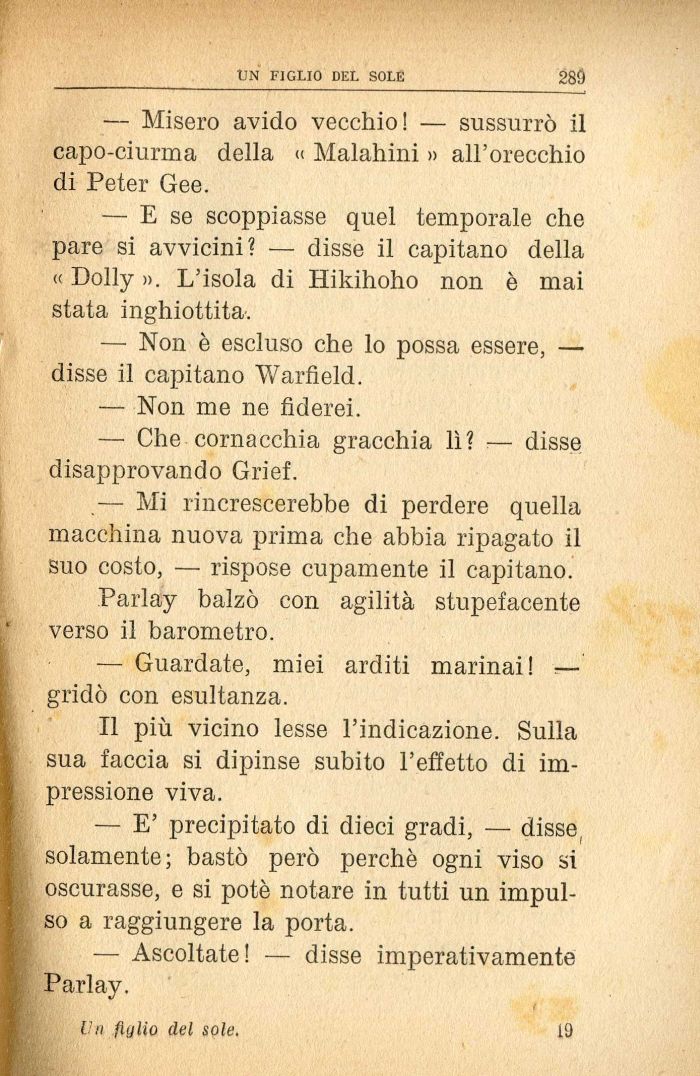 UN FIGLIO DEL SOLE 289

— Misero avido vecchio! — sussurrò il capo-ciurma della « Malahini » all'orecchio di Peter Gee.

— E se scoppiasse quel temporale che pare si avvicini? — disse il capitano della « Dolly ». L'isola di Hikihoho non è mai stata inghiottita.

— Non è escluso che lo possa essere, — disse il capitano Warfield.

— Non me ne fiderei.

— Che cornacchia gracchia lì? — disse disapprovando Grief.

— Mi rincrescerebbe di perdere quella macchina nuova prima che abbia ripagato il suo costo, — rispose cupamente il capitano.

Parlay balzò con agilità stupefacente verso il barometro.

— Guardate, miei arditi marinai! — gridò con esultanza.

Il più vicino lesse l'indicazione. Sulla sua faccia si dipinse subito l'effetto di impressione viva.

— E' precipitato di dieci gradi, — disse solamente; bastò però perchè ogni viso si oscurasse, e si potè notare in tutti un impulso a raggiungere la porta.

— Ascoltate! — disse imperativamente Parlay.

Un figlio del sole. 19